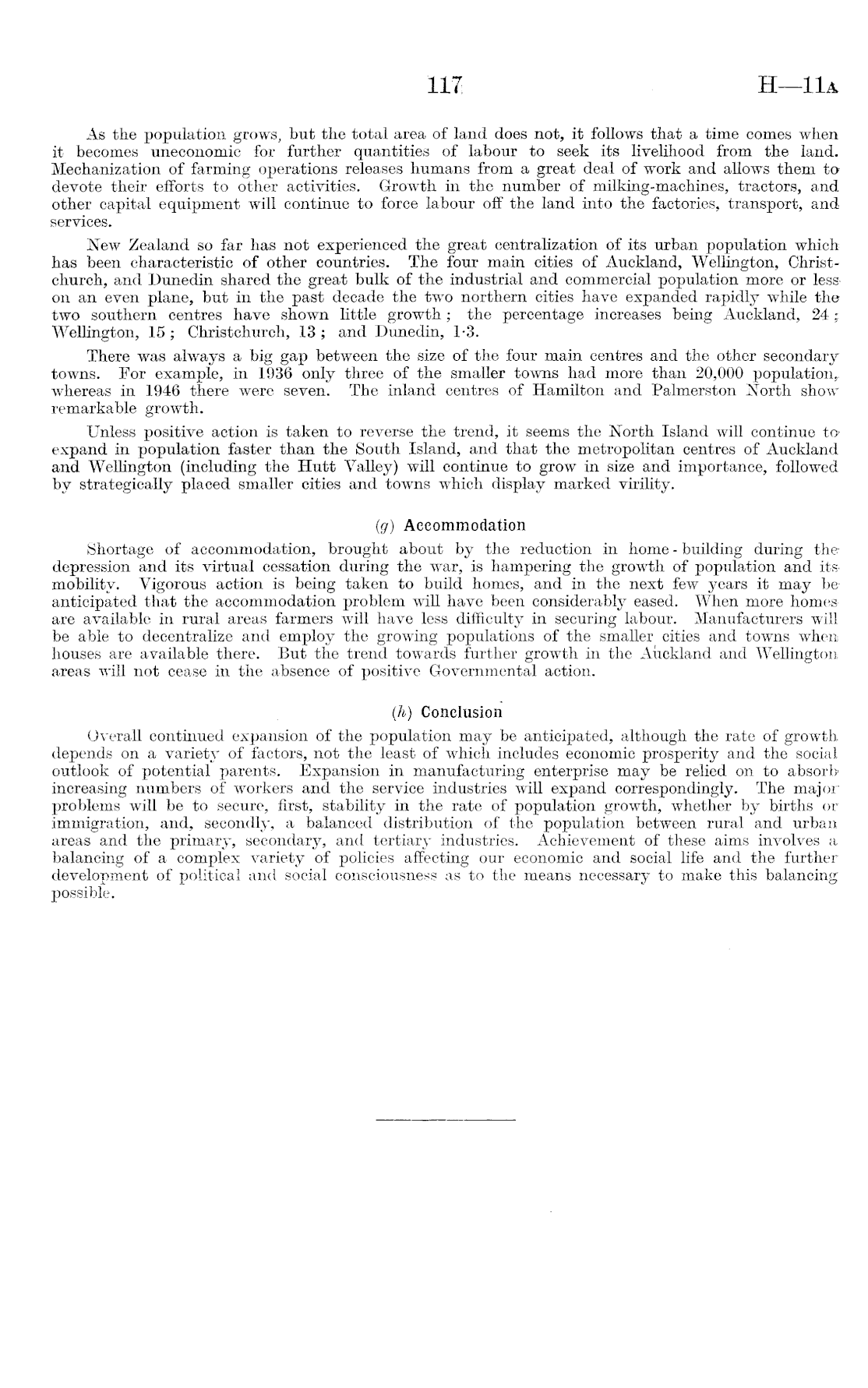 117 H—11A

As the population grows, but the total area of land does not, it follows that a time comes when it becomes uneconomic for further quantities of labour to seek its livelihood from the land. Mechanization of farming operations releases humans from a great deal of work and allows them to devote their efforts to other activities. Growth in the number of milking-machines, tractors, and other capital equipment will continue to force labour off the land into the factories, transport, and services.

New Zealand so far has not experienced the great centralization of its urban population which has been characteristic of other countries. The four main cities of Auckland, Wellington, Christchurch, and Dunedin shared the great bulk of the industrial and commercial population more or less on an even plane, but in the past decade the two northern cities have expanded rapidly while the two southern centres have shown little growth; the percentage increases being Auckland, 24; Wellington, 15; Christchurch, 13; and Dunedin, 1·3.

There was always a big gap between the size of the four main centres and the other secondary towns. For example, in 1936 only three of the smaller towns had more than 20,000 population, whereas in 1946 there were seven. The inland centres of Hamilton and Palmerston North show remarkable growth.

Unless positive action is taken to reverse the trend, it seems the North Island will continue to expand in population faster than the South Island, and that the metropolitan centres of Auckland and Wellington (including the Hutt Valley) will continue to grow in size and importance, followed by strategically placed smaller cities and towns which display marked virility.

(g) Accommodation

Shortage of accommodation, brought about by the reduction in home-building during the depression and its virtual cessation during the war, is hampering the growth of population and its mobility. Vigorous action is being taken to build homes, and in the next few years it may be anticipated that the accommodation problem will have been considerably eased. When more homes are available in rural areas farmers will have less difficulty in securing labour. Manufacturers will be able to decentralize and employ the growing populations of the smaller cities and towns when houses are available there. But the trend towards further growth in the Auckland and Wellington areas will not cease in the absence of positive Governmental action.

(h) Conclusion

Overall continued expansion of the population may be anticipated, although the rate of growth depends on a variety of factors, not the least of which includes economic prosperity and the social outlook of potential parents. Expansion in manufacturing enterprise may be relied on to absorb increasing numbers of workers and the service industries will expand correspondingly. The major problems will be to secure, first, stability in the rate of population growth, whether by births or immigration, and, secondly, a balanced distribution of the population between rural and urban areas and the primary, secondary, and tertiary industries. Achievement of these aims involves a balancing of a complex variety of policies affecting our economic and social life and the further development of political and social consciousness as to the means necessary to make this balancing possible.